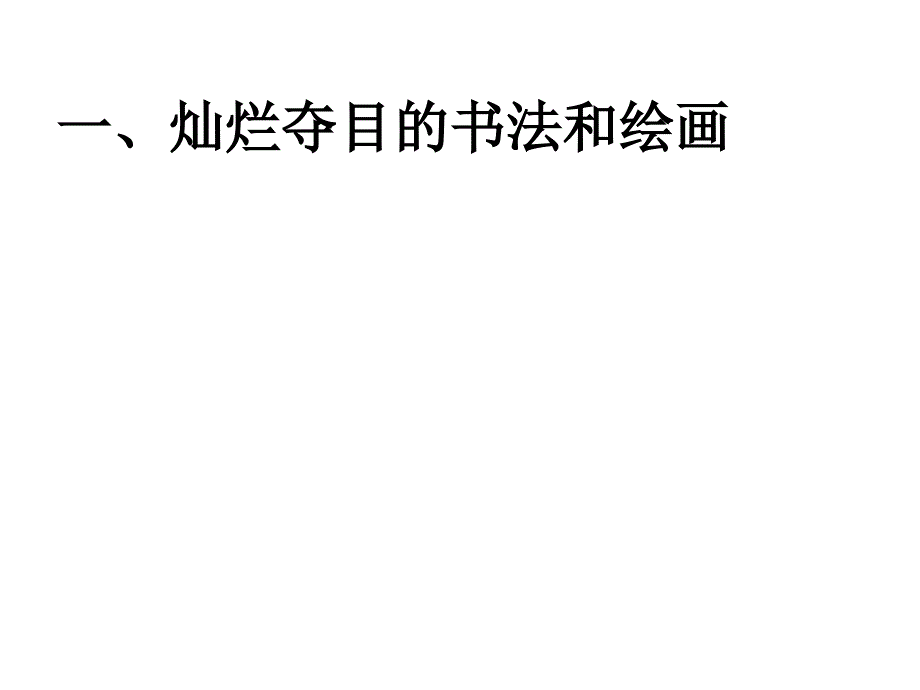 一、灿烂夺目的书法和绘画